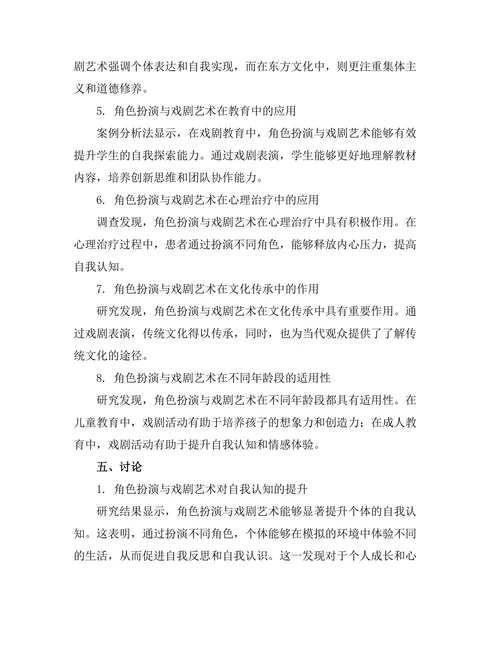 剧艺术强调个体表达和自我实现，而在东方文化中，则更注重集体主义和道德修养。

5. 角色扮演与戏剧艺术在教育中的应用

案例分析法显示，在戏剧教育中，角色扮演与戏剧艺术能够有效提升学生的自我探索能力。通过戏剧表演，学生能够更好地理解教材内容，培养创新思维和团队协作能力。

6. 角色扮演与戏剧艺术在心理治疗中的应用

调查发现，角色扮演与戏剧艺术在心理治疗中具有积极作用。在心理治疗过程中，患者通过扮演不同角色，能够释放内心压力，提高自我认知。

7. 角色扮演与戏剧艺术在文化传承中的作用

研究发现，角色扮演与戏剧艺术在文化传承中具有重要作用。通过戏剧表演，传统文化得以传承，同时，也为当代观众提供了了解传统文化的途径。

8. 角色扮演与戏剧艺术在不同年龄段的适用性

研究发现，角色扮演与戏剧艺术在不同年龄段都具有适用性。在儿童教育中，戏剧活动有助于培养孩子的想象力和创造力；在成人教育中，戏剧活动有助于提升自我认知和情感体验。

五、讨论

1. 角色扮演与戏剧艺术对自我认知的提升

研究结果显示，角色扮演与戏剧艺术能够显著提升个体的自我认知。这表明，通过扮演不同角色，个体能够在模拟的环境中体验不同的生活，从而促进自我反思和自我认识。这一发现对于个人成长和心